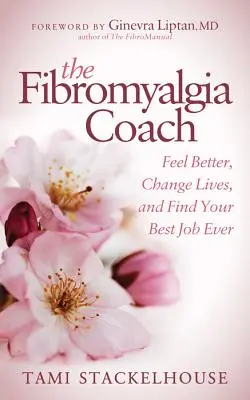 FOREWORD BY Ginevra Liptan, MD
author of The FibroManual

the Fibromyalgia Coach

Feel Better, Change Lives, and Find Your Best Job Ever

TAMI STACKELHOUSE